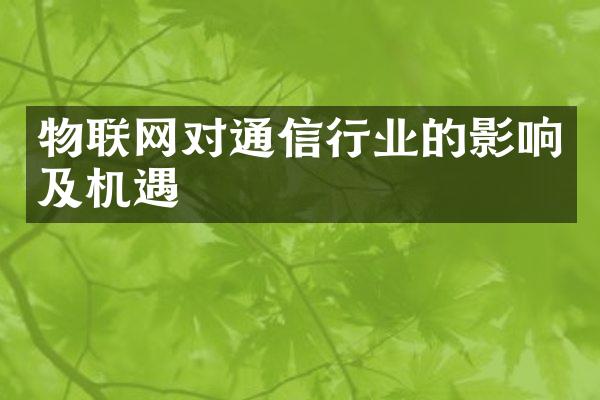 物联网对通信行业的影响及机遇